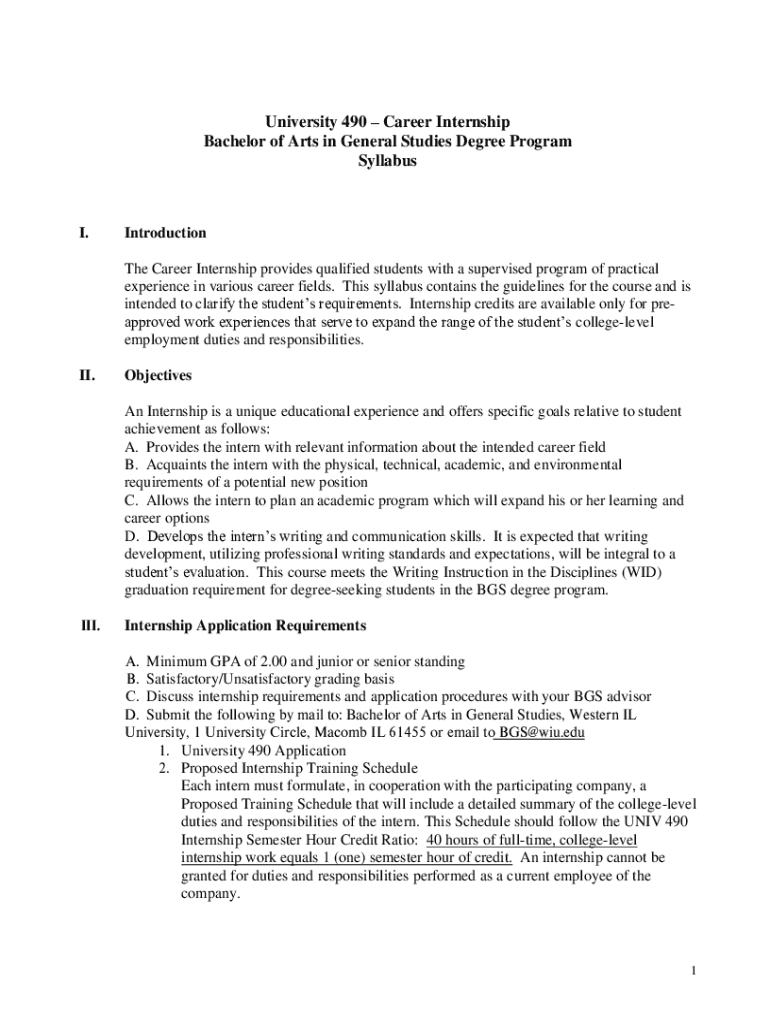 University 490 – Career Internship
Bachelor of Arts in General Studies Degree Program
Syllabus

I. Introduction

The Career Internship provides qualified students with a supervised program of practical experience in various career fields. This syllabus contains the guidelines for the course and is intended to clarify the student's requirements. Internship credits are available only for pre-approved work experiences that serve to expand the range of the student's college-level employment duties and responsibilities.

II. Objectives

An Internship is a unique educational experience and offers specific goals relative to student achievement as follows:
A. Provides the intern with relevant information about the intended career field
B. Acquaints the intern with the physical, technical, academic, and environmental requirements of a potential new position
C. Allows the intern to plan an academic program which will expand his or her learning and career options
D. Develops the intern's writing and communication skills. It is expected that writing development, utilizing professional writing standards and expectations, will be integral to a student's evaluation. This course meets the Writing Instruction in the Disciplines (WID) graduation requirement for degree-seeking students in the BGS degree program.

III. Internship Application Requirements

A. Minimum GPA of 2.00 and junior or senior standing
B. Satisfactory/Unsatisfactory grading basis
C. Discuss internship requirements and application procedures with your BGS advisor
D. Submit the following by mail to: Bachelor of Arts in General Studies, Western IL University, 1 University Circle, Macomb IL 61455 or email to BGS@wiu.edu
1. University 490 Application
2. Proposed Internship Training Schedule
Each intern must formulate, in cooperation with the participating company, a Proposed Training Schedule that will include a detailed summary of the college-level duties and responsibilities of the intern. This Schedule should follow the UNIV 490 Internship Semester Hour Credit Ratio: 40 hours of full-time, college-level internship work equals 1 (one) semester hour of credit. An internship cannot be granted for duties and responsibilities performed as a current employee of the company.

1